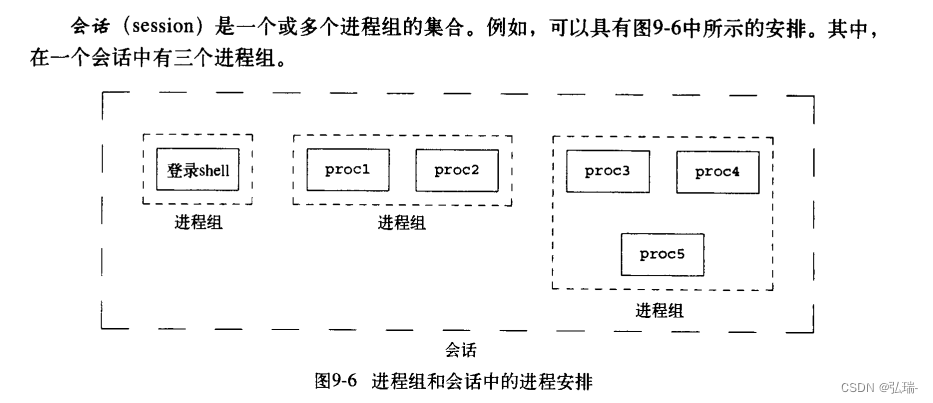 会话（session）是一个或多个进程组的集合。例如，可以具有图9-6中所示的安排。其中，在一个会话中有三个进程组。

登录shell

进程组

proc1

proc2

进程组

proc3

proc4

proc5

进程组

会话

图9-6 进程组和会话中的进程安排

CSDN @弘瑞-